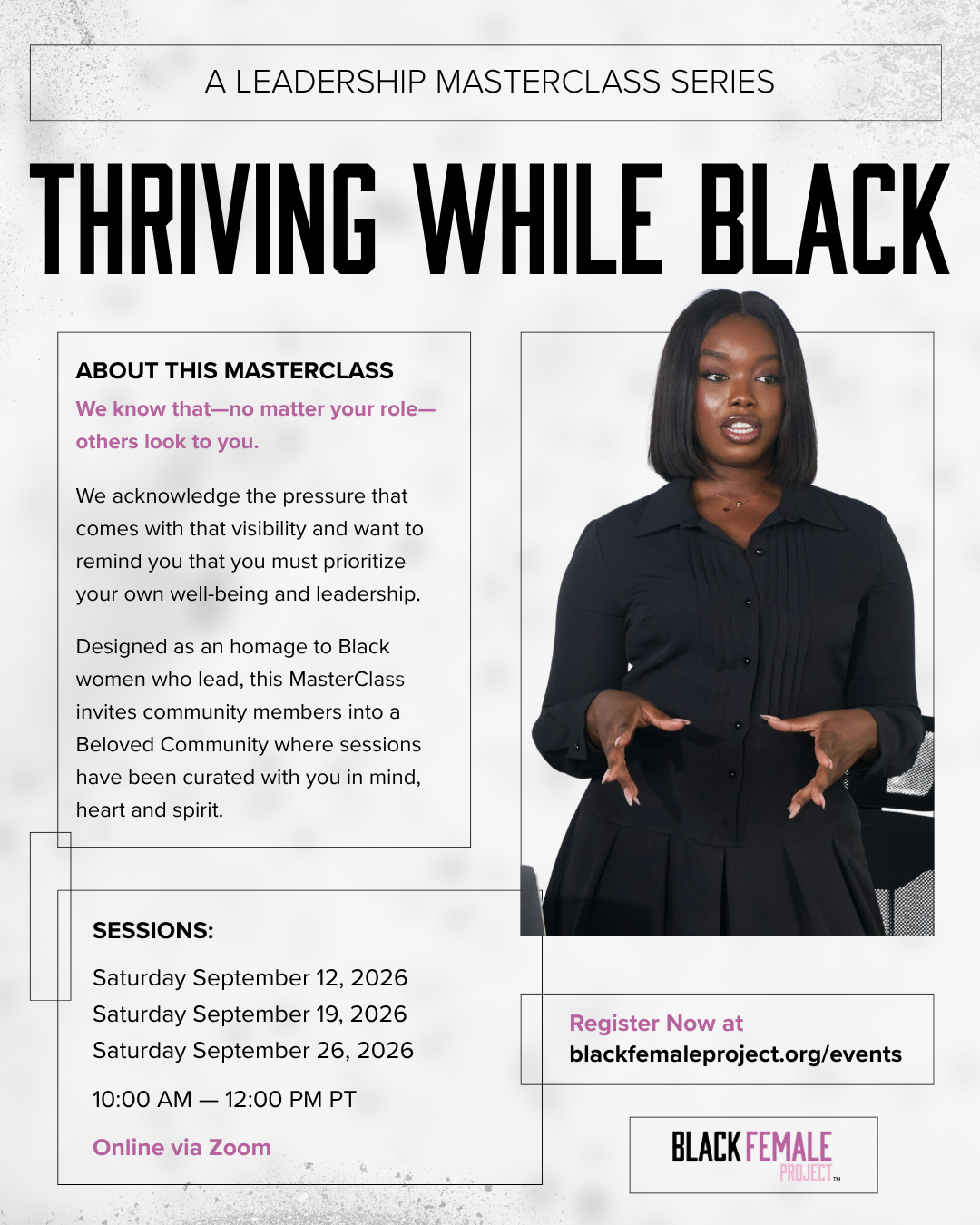 A LEADERSHIP MASTERCLASS SERIES

THRIVING WHILE BLACK

ABOUT THIS MASTERCLASS

We know that—no matter your role—others look to you.

We acknowledge the pressure that comes with that visibility and want to remind you that you must prioritize your own well-being and leadership.

Designed as an homage to Black women who lead, this MasterClass invites community members into a Beloved Community where sessions have been curated with you in mind, heart and spirit.

SESSIONS:

Saturday September 12, 2026
Saturday September 19, 2026
Saturday September 26, 2026

10:00 AM — 12:00 PM PT

Online via Zoom

Register Now at
blackfemaleproject.org/events

BLACK FEMALE PROJECT™